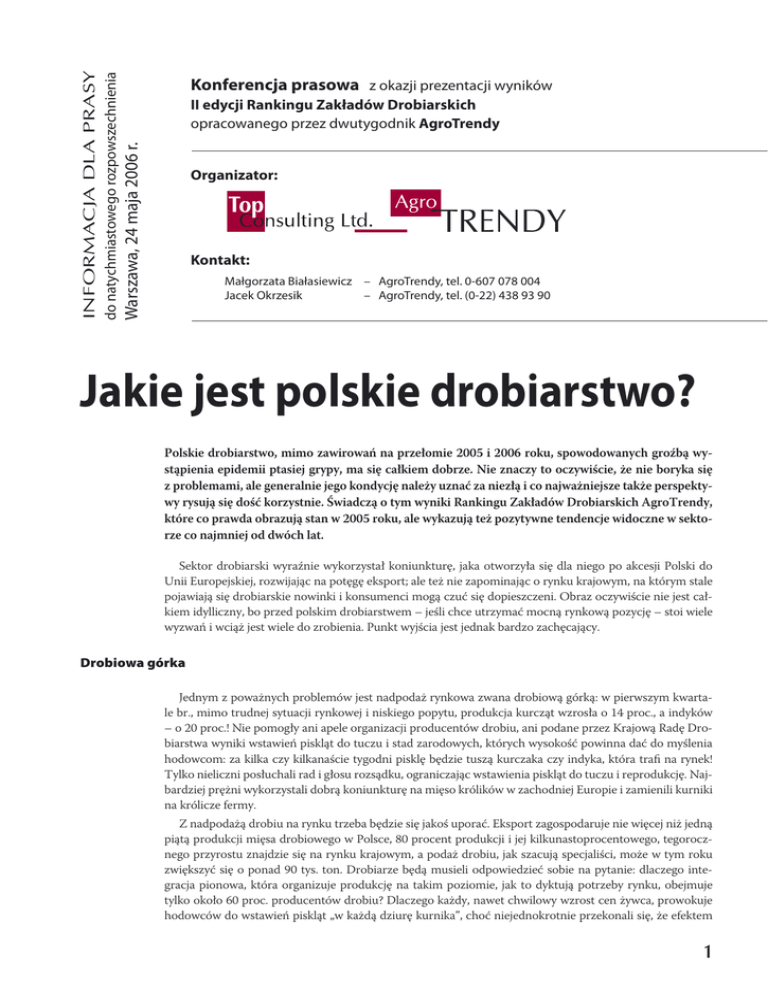 INFORMACJA DLA PRASY
do natychmiastowego rozpowszechnienia
Warszawa, 24 maja 2006 r.

Konferencja prasowa z okazji prezentacji wyników
II edycji Rankingu Zakładów Drobiarskich
opracowanego przez dwutygodnik AgroTrendy

Organizator:

Top Consulting Ltd.
Agro TRENDY

Kontakt:

Małgorzata Białasiewicz – AgroTrendy, tel. 0-607 078 004
Jacek Okrzesik – AgroTrendy, tel. (0-22) 438 93 90

Jakie jest polskie drobiarstwo?

Polskie drobiarstwo, mimo zawirowań na przełomie 2005 i 2006 roku, spowodowanych groźbą wystąpienia epidemii ptasiej grypy, ma się całkiem dobrze. Nie znaczy to oczywiście, że nie boryka się z problemami, ale generalnie jego kondycję należy uznać za niezłą i co najważniejsze także perspektywy rysują się dość korzystnie. Świadczą o tym wyniki Rankingu Zakładów Drobiarskich AgroTrendy, które co prawda obrazują stan w 2005 roku, ale wykazują też pozytywne tendencje widoczne w sektorze co najmniej od dwóch lat.

Sektor drobiarski wyraźnie wykorzystał koniunkturę, jaka otworzyła się dla niego po akcesji Polski do Unii Europejskiej, rozwijając na potęgę eksport; ale też nie zapominając o rynku krajowym, na którym stale pojawiają się drobiarskie nowinki i konsumenci mogą czuć się dopieszczeni. Obraz oczywiście nie jest całkiem idylliczny, bo przed polskim drobiarstwem – jeśli chce utrzymać mocną rynkową pozycję – stoi wiele wyzwań i wciąż jest wiele do zrobienia. Punkt wyjścia jest jednak bardzo zachęcający.

Drobiowa górka

Jednym z poważnych problemów jest nadpodaż rynkowa zwana drobiową górką: w pierwszym kwartale br., mimo trudnej sytuacji rynkowej i niskiego popytu, produkcja kurcząt wzrosła o 14 proc., a indyków – o 20 proc.! Nie pomogły ani apele organizacji producentów drobiu, ani podane przez Krajową Radę Drobiarstwa wyniki wstawień piskląt do tuczu i stad zarodowych, których wysokość powinna dać do myślenia hodowcom: za kilka czy kilkanaście tygodni pisklę będzie tuszą kurczaka czy indyka, która trafi na rynek! Tylko nieliczni posłuchali rad i głosu rozsądku, ograniczając wstawienia piskląt do tuczu i reprodukcję. Najbardziej prężni wykorzystali dobrą koniunkturę na mięso królików w zachodniej Europie i zamienili kurniki na królicze fermy.

Z nadpodażą drobiu na rynku trzeba będzie się jakoś uporać. Eksport zagospodaruje nie więcej niż jedną piątą produkcji mięsa drobiowego w Polsce, 80 procent produkcji i jej kilkunastoprocentowego, tegorocznego przyrostu znajdzie się na rynku krajowym, a podaż drobiu, jak szacują specjaliści, może w tym roku zwiększyć się o ponad 90 tys. ton. Drobiarze będą musieli odpowiedzieć sobie na pytanie: dlaczego integracja pionowa, która organizuje produkcję na takim poziomie, jak to dyktują potrzeby rynku, obejmuje tylko około 60 proc. producentów drobiu? Dlaczego każdy, nawet chwilowy wzrost cen żywca, prowokuje hodowców do wstawień piskląt „w każdą dziurę kurnika", choć niejednokrotnie przekonali się, że efektem

1